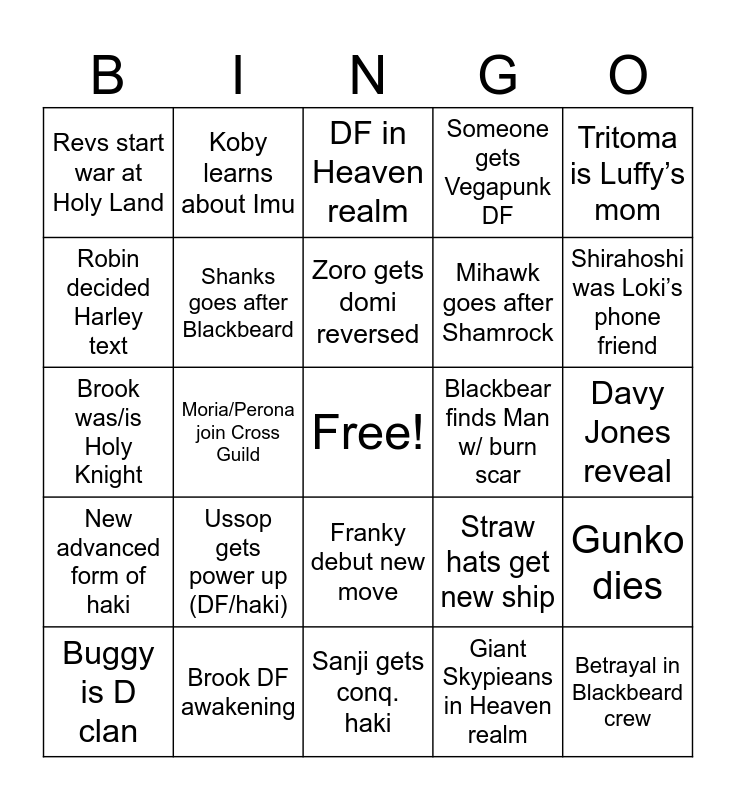 | B | I | N | G | O |
|---|---|---|---|---|
| Revs start war at Holy Land | Koby learns about Imu | DF in Heaven realm | Someone gets Vegapunk DF | Tritoma is Luffy's mom |
| Robin decided Harley text | Shanks goes after Blackbeard | Zoro gets domi reversed | Mihawk goes after Shamrock | Shirahoshi was Loki's phone friend |
| Brook was/is Holy Knight | Moria/Perona join Cross Guild | Free! | Blackbear finds Man w/ burn scar | Davy Jones reveal |
| New advanced form of haki | Ussop gets power up (DF/haki) | Franky debut new move | Straw hats get new ship | Gunko dies |
| Buggy is D clan | Brook DF awakening | Sanji gets conq. haki | Giant Skypieans in Heaven realm | Betrayal in Blackbeard crew |